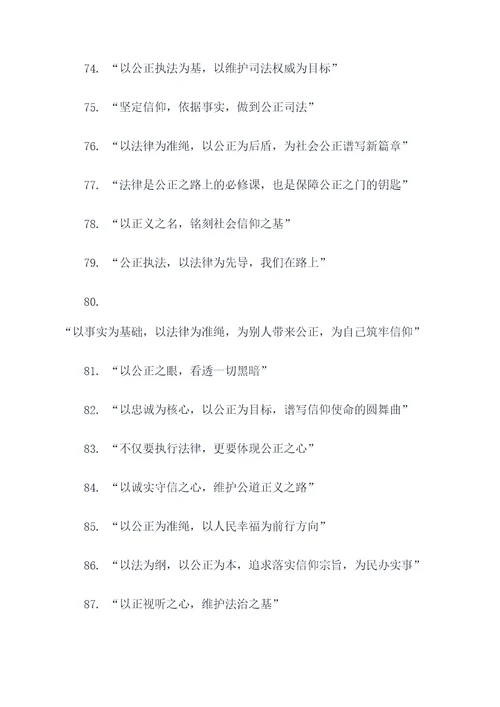 74. “以公正执法为基，以维护司法权威为目标”

75. “坚定信仰，依据事实，做到公正司法”

76. “以法律为准绳，以公正为后盾，为社会公正谱写新篇章”

77. “法律是公正之路上的必修课，也是保障公正之门的钥匙”

78. “以正义之名，铭刻社会信仰之基”

79. “公正执法，以法律为先导，我们在路上”

80.

“以事实为基础，以法律为准绳，为别人带来公正，为自己筑牢信仰”

81. “以公正之眼，看透一切黑暗”

82. “以忠诚为核心，以公正为目标，谱写信仰使命的圆舞曲”

83. “不仅要执行法律，更要体现公正之心”

84. “以诚实守信之心，维护公道正义之路”

85. “以公正为准绳，以人民幸福为前行方向”

86. “以法为纲，以公正为本，追求落实信仰宗旨，为民办实事”

87. “以正视听之心，维护法治之基”